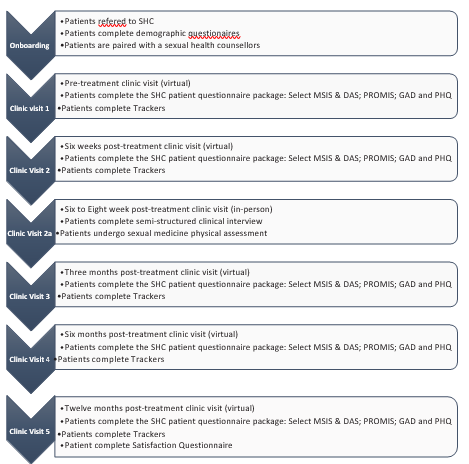 Onboarding

•Patients refered to SHC
•Patients complete demographic questionaires
•Patients are paired with a sexual health counsellors

Clinic visit 1

•Pre-treatment clinic visit (virtual)
•Patients complete the SHC patient questionnaire package: Select MSIS & DAS; PROMIS; GAD and PHQ
•Patients complete Trackers

Clinic Visit 2

•Six weeks post-treatment clinic visit (virtual)
•Patients complete the SHC patient questionnaire package: Select MSIS & DAS; PROMIS; GAD and PHQ
•Patients complete Trackers

Clinic Visit 2a

•Six to Eight week post-treatment clinic visit (in-person)
•Patients complete semi-structured clinical interview
•Patients undergo sexual medicine physical assessment

Clinic Visit 3

•Three months post-treatment clinic visit (virtual)
•Patients complete the SHC patient questionnaire package: Select MSIS & DAS; PROMIS; GAD and PHQ
•Patients complete Trackers

Clinic Visit 4

•Six months post-treatment clinic visit (virtual)
•Patients complete the SHC patient questionnaire package: Select MSIS & DAS; PROMIS; GAD and PHQ
•Patients complete Trackers

Clinic Visit 5

•Twelve months post-treatment clinic visit (virtual)
•Patients complete the SHC patient questionnaire package: Select MSIS & DAS; PROMIS; GAD and PHQ
•Patients complete Trackers
•Patient complete Satisfaction Questionnaire